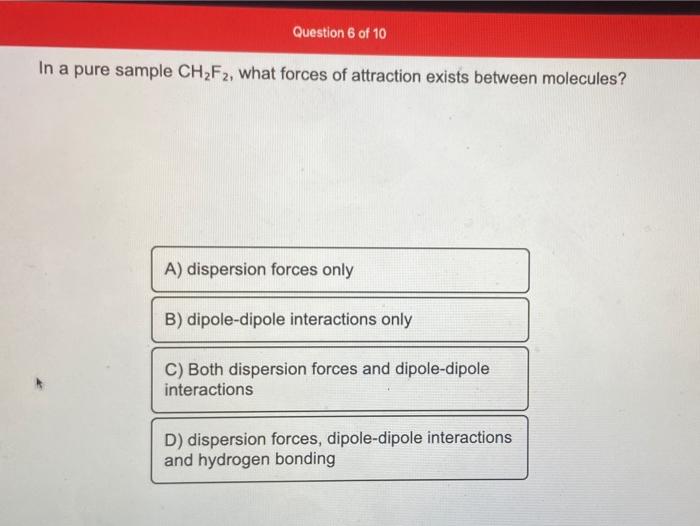 Question 6 of 10

In a pure sample $CH_2F_2$, what forces of attraction exists between molecules?

A) dispersion forces only

B) dipole-dipole interactions only

C) Both dispersion forces and dipole-dipole interactions

D) dispersion forces, dipole-dipole interactions and hydrogen bonding